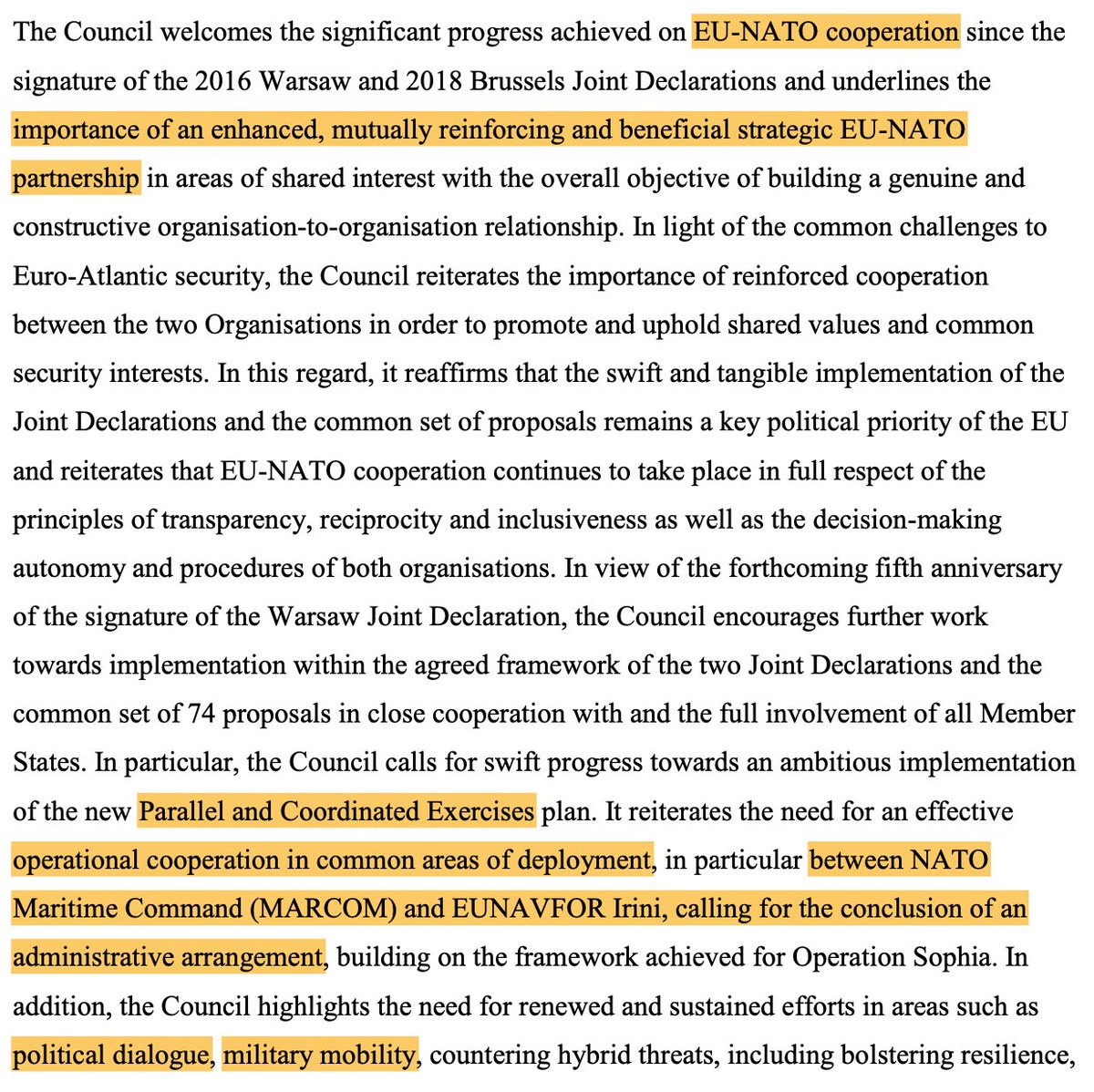 The Council welcomes the significant progress achieved on EU-NATO cooperation since the signature of the 2016 Warsaw and 2018 Brussels Joint Declarations and underlines the importance of an enhanced, mutually reinforcing and beneficial strategic EU-NATO partnership in areas of shared interest with the overall objective of building a genuine and constructive organisation-to-organisation relationship. In light of the common challenges to Euro-Atlantic security, the Council reiterates the importance of reinforced cooperation between the two Organisations in order to promote and uphold shared values and common security interests. In this regard, it reaffirms that the swift and tangible implementation of the Joint Declarations and the common set of proposals remains a key political priority of the EU and reiterates that EU-NATO cooperation continues to take place in full respect of the principles of transparency, reciprocity and inclusiveness as well as the decision-making autonomy and procedures of both organisations. In view of the forthcoming fifth anniversary of the signature of the Warsaw Joint Declaration, the Council encourages further work towards implementation within the agreed framework of the two Joint Declarations and the common set of 74 proposals in close cooperation with and the full involvement of all Member States. In particular, the Council calls for swift progress towards an ambitious implementation of the new Parallel and Coordinated Exercises plan. It reiterates the need for an effective operational cooperation in common areas of deployment, in particular between NATO Maritime Command (MARCOM) and EUNAVFOR Irini, calling for the conclusion of an administrative arrangement, building on the framework achieved for Operation Sophia. In addition, the Council highlights the need for renewed and sustained efforts in areas such as political dialogue, military mobility, countering hybrid threats, including bolstering resilience,